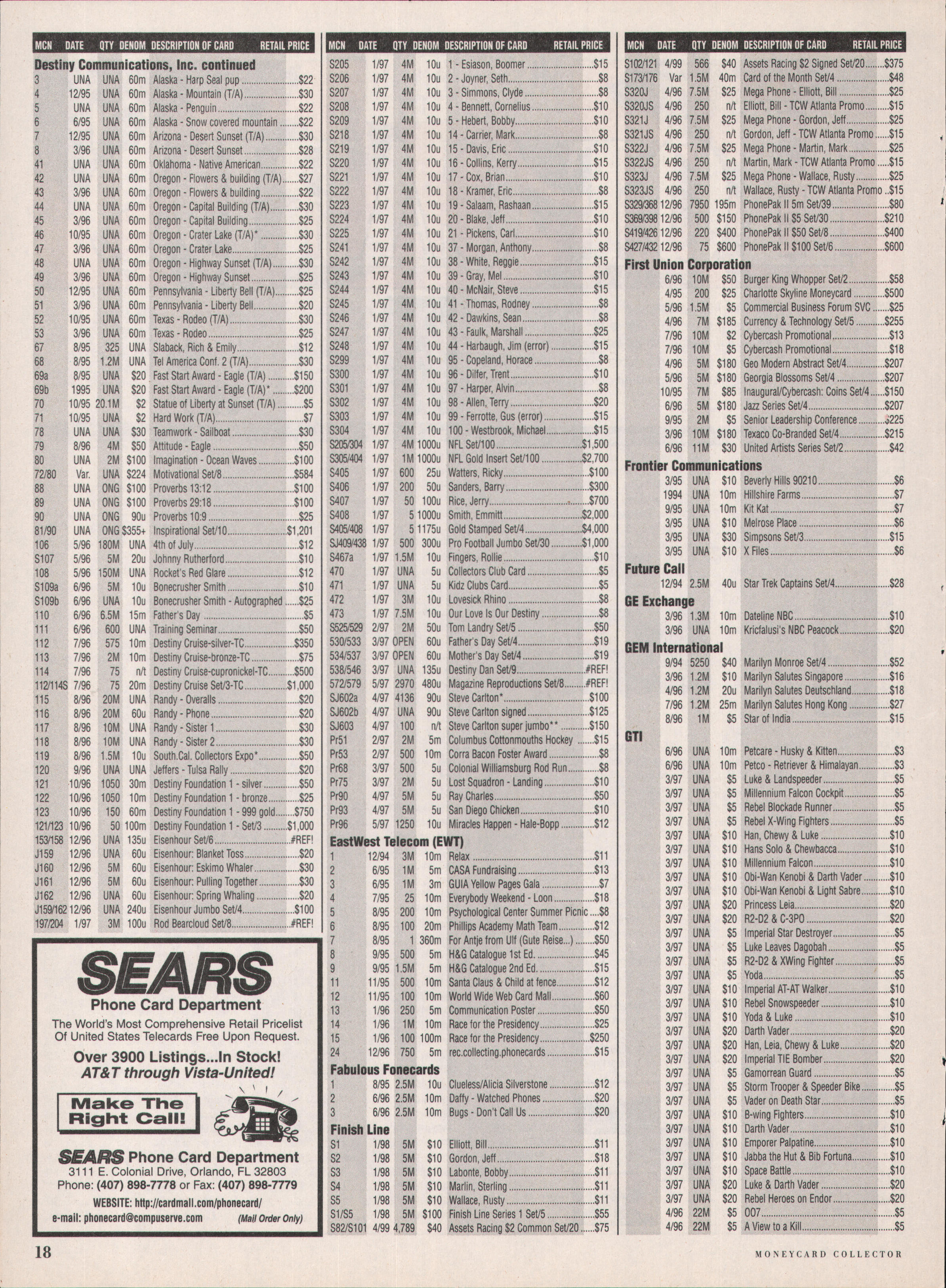 | MCN | DATE | QTY | DENOM | DESCRIPTION OF CARD | RETAIL PRICE |
|---|---|---|---|---|---|
| Destiny Communications, Inc. continued | | | | | |
| 3 | UNA | UNA | 60m | Alaska - Harp Seal pup | $22 |
| 4 | 12/95 | UNA | 60m | Alaska - Mountain (T/A) | $30 |
| 5 | UNA | UNA | 60m | Alaska - Penguin | $22 |
| 6 | 6/95 | UNA | 60m | Alaska - Snow covered mountain | $22 |
| 7 | 12/95 | UNA | 60m | Arizona - Desert Sunset (T/A) | $30 |
| 8 | 3/96 | UNA | 60m | Arizona - Desert Sunset | $28 |
| 41 | UNA | UNA | 60m | Oklahoma - Native American | $22 |
| 42 | UNA | UNA | 60m | Oregon - Flowers & building (T/A) | $27 |
| 43 | 3/96 | UNA | 60m | Oregon - Flowers & building | $22 |
| 44 | UNA | UNA | 60m | Oregon - Capital Building (T/A) | $30 |
| 45 | 3/96 | UNA | 60m | Oregon - Capital Building | $25 |
| 46 | 10/95 | UNA | 60m | Oregon - Crater Lake (T/A)* | $30 |
| 47 | 3/96 | UNA | 60m | Oregon - Crater Lake | $25 |
| 48 | UNA | UNA | 60m | Oregon - Highway Sunset (T/A) | $30 |
| 49 | 3/96 | UNA | 60m | Oregon - Highway Sunset | $25 |
| 50 | 12/95 | UNA | 60m | Pennsylvania - Liberty Bell (T/A) | $25 |
| 51 | 3/96 | UNA | 60m | Pennsylvania - Liberty Bell | $20 |
| 52 | 10/95 | UNA | 60m | Texas - Rodeo (T/A) | $30 |
| 53 | 3/96 | UNA | 60m | Texas - Rodeo | $25 |
| 67 | 8/95 | 325 | UNA | Slaback, Rich & Emily | $12 |
| 68 | 8/95 | 1.2M | UNA | Tel America Conf. 2 (T/A) | $30 |
| 69a | 8/95 | UNA | $20 | Fast Start Award - Eagle (T/A) | $150 |
| 69b | 1995 | UNA | $20 | Fast Start Award - Eagle (T/A)* | $200 |
| 70 | 10/95 | 20.1M | $2 | Statue of Liberty at Sunset (T/A) | $5 |
| 71 | 10/95 | UNA | $2 | Hard Work (T/A) | $7 |
| 78 | UNA | UNA | $30 | Teamwork - Sailboat | $30 |
| 79 | 8/96 | 4M | $50 | Attitude - Eagle | $50 |
| 80 | UNA | 2M | $100 | Imagination - Ocean Waves | $100 |
| 72/80 | Var. | UNA | $224 | Motivational Set/8 | $584 |
| 88 | UNA | ONG | $100 | Proverbs 13:12 | $100 |
| 89 | UNA | ONG | $100 | Proverbs 29:18 | $100 |
| 90 | UNA | ONG | 90u | Proverbs 10:9 | $25 |
| 81/90 | UNA | ONG | $355+ | Inspirational Set/10 | $1,201 |
| 106 | 5/96 | 180M | UNA | 4th of July | $12 |
| S107 | 5/96 | 5M | 20u | Johnny Rutherford | $10 |
| 108 | 5/96 | 150M | UNA | Rocket's Red Glare | $12 |
| S109a | 6/96 | 5M | 10u | Bonecrusher Smith | $10 |
| S109b | 6/96 | UNA | 10u | Bonecrusher Smith - Autographed | $25 |
| 110 | 6/96 | 6.5M | 15m | Father's Day | $5 |
| 111 | 6/96 | 600 | UNA | Training Seminar | $50 |
| 112 | 7/96 | 575 | 10m | Destiny Cruise-silver-TC | $350 |
| 113 | 7/96 | 2M | 10m | Destiny Cruise-bronze-TC | $75 |
| 114 | 7/96 | 75 | n/t | Destiny Cruise-cupronickel-TC | $500 |
| 112/114S | 7/96 | 75 | 20m | Destiny Cruise Set/3-TC | $1,000 |
| 115 | 8/96 | 20M | UNA | Randy - Overalls | $20 |
| 116 | 8/96 | 20M | 60u | Randy - Phone | $20 |
| 117 | 8/96 | 10M | UNA | Randy - Sister 1 | $30 |
| 118 | 8/96 | 10M | UNA | Randy - Sister 2 | $30 |
| 119 | 8/96 | 1.5M | 10u | South.Cal. Collectors Expo* | $50 |
| 120 | 9/96 | UNA | UNA | Jeffers - Tulsa Rally | $20 |
| 121 | 10/96 | 1050 | 30m | Destiny Foundation 1 - silver | $50 |
| 122 | 10/96 | 1050 | 10m | Destiny Foundation 1 - bronze | $25 |
| 123 | 10/96 | 150 | 60m | Destiny Foundation 1 - 999 gold | $750 |
| 121/123 | 10/96 | 50 | 100m | Destiny Foundation 1 - Set/3 | $1,000 |
| 153/158 | 12/96 | UNA | 135u | Eisenhour Set/6 | #REF! |
| J159 | 12/96 | UNA | 60u | Eisenhour: Blanket Toss | $20 |
| J160 | 12/96 | 5M | 60u | Eisenhour: Eskimo Whaler | $30 |
| J161 | 12/96 | 5M | 60u | Eisenhour: Pulling Together | $30 |
| J162 | 12/96 | UNA | 60u | Eisenhour: Spring Whaling | $20 |
| J159/162 | 12/96 | UNA | 240u | Eisenhour Jumbo Set/4 | $100 |
| 197/204 | 1/97 | 3M | 100u | Rod Bearcloud Set/8 | #REF! |

SEARS
Phone Card Department
The World's Most Comprehensive Retail Pricelist Of United States Telecards Free Upon Request.
Over 3900 Listings...In Stock!
AT&T through Vista-United!
Make The Right Call!
SEARS Phone Card Department
3111 E. Colonial Drive, Orlando, FL 32803
Phone: (407) 898-7778 or Fax: (407) 898-7779
WEBSITE: http://cardmall.com/phonecard/
e-mail: phonecard@compuserve.com (Mail Order Only)

| MCN | DATE | QTY | DENOM | DESCRIPTION OF CARD | RETAIL PRICE |
|---|---|---|---|---|---|
| S205 | 1/97 | 4M | 10u | 1 - Esiason, Boomer | $15 |
| S206 | 1/97 | 4M | 10u | 2 - Joyner, Seth | $8 |
| S207 | 1/97 | 4M | 10u | 3 - Simmons, Clyde | $8 |
| S208 | 1/97 | 4M | 10u | 4 - Bennett, Cornelius | $10 |
| S209 | 1/97 | 4M | 10u | 5 - Hebert, Bobby | $10 |
| S218 | 1/97 | 4M | 10u | 14 - Carrier, Mark | $8 |
| S219 | 1/97 | 4M | 10u | 15 - Davis, Eric | $10 |
| S220 | 1/97 | 4M | 10u | 16 - Collins, Kerry | $15 |
| S221 | 1/97 | 4M | 10u | 17 - Cox, Brian | $10 |
| S222 | 1/97 | 4M | 10u | 18 - Kramer, Eric | $8 |
| S223 | 1/97 | 4M | 10u | 19 - Salaam, Rashaan | $15 |
| S224 | 1/97 | 4M | 10u | 20 - Blake, Jeff | $10 |
| S225 | 1/97 | 4M | 10u | 21 - Pickens, Carl | $10 |
| S241 | 1/97 | 4M | 10u | 37 - Morgan, Anthony | $8 |
| S242 | 1/97 | 4M | 10u | 38 - White, Reggie | $15 |
| S243 | 1/97 | 4M | 10u | 39 - Gray, Mel | $10 |
| S244 | 1/97 | 4M | 10u | 40 - McNair, Steve | $15 |
| S245 | 1/97 | 4M | 10u | 41 - Thomas, Rodney | $8 |
| S246 | 1/97 | 4M | 10u | 42 - Dawkins, Sean | $8 |
| S247 | 1/97 | 4M | 10u | 43 - Faulk, Marshall | $25 |
| S248 | 1/97 | 4M | 10u | 44 - Harbaugh, Jim (error) | $15 |
| S299 | 1/97 | 4M | 10u | 95 - Copeland, Horace | $8 |
| S300 | 1/97 | 4M | 10u | 96 - Dilfer, Trent | $10 |
| S301 | 1/97 | 4M | 10u | 97 - Harper, Alvin | $8 |
| S302 | 1/97 | 4M | 10u | 98 - Allen, Terry | $20 |
| S303 | 1/97 | 4M | 10u | 99 - Ferrotte, Gus (error) | $15 |
| S304 | 1/97 | 4M | 10u | 100 - Westbrook, Michael | $15 |
| S205/304 | 1/97 | 4M | 1000u | NFL Set/100 | $1,500 |
| S305/404 | 1/97 | 1M | 1000u | NFL Gold Insert Set/100 | $2,700 |
| S405 | 1/97 | 600 | 25u | Watters, Ricky | $100 |
| S406 | 1/97 | 200 | 50u | Sanders, Barry | $300 |
| S407 | 1/97 | 50 | 100u | Rice, Jerry | $700 |
| S408 | 1/97 | 5 | 1000u | Smith, Emmitt | $2,000 |
| S405/408 | 1/97 | 5 | 1175u | Gold Stamped Set/4 | $4,000 |
| SJ409/438 | 1/97 | 500 | 300u | Pro Football Jumbo Set/30 | $1,000 |
| S467a | 1/97 | 1.5M | 10u | Fingers, Rollie | $10 |
| 470 | 1/97 | UNA | 5u | Collectors Club Card | $5 |
| 471 | 1/97 | UNA | 5u | Kidz Clubs Card | $5 |
| 472 | 1/97 | 3M | 10u | Lovesick Rhino | $8 |
| 473 | 1/97 | 7.5M | 10u | Our Love Is Our Destiny | $8 |
| S525/529 | 2/97 | 2M | 50u | Tom Landry Set/5 | $50 |
| 530/533 | 3/97 | OPEN | 60u | Father's Day Set/4 | $19 |
| 534/537 | 3/97 | OPEN | 60u | Mother's Day Set/4 | $19 |
| 538/546 | 3/97 | UNA | 135u | Destiny Dan Set/9 | #REF! |
| 572/579 | 5/97 | 2970 | 480u | Magazine Reproductions Set/8 | #REF! |
| SJ602a | 4/97 | 4136 | 90u | Steve Carlton* | $100 |
| SJ602b | 4/97 | UNA | 90u | Steve Carlton signed | $125 |
| SJ603 | 4/97 | 100 | n/t | Steve Carlton super jumbo** | $150 |
| Pr51 | 2/97 | 2M | 5m | Columbus Cottonmouths Hockey | $15 |
| Pr53 | 2/97 | 500 | 10m | Corra Bacon Foster Award | $8 |
| Pr68 | 3/97 | 500 | 5u | Colonial Williamsburg Rod Run | $8 |
| Pr75 | 3/97 | 2M | 5u | Lost Squadron - Landing | $10 |
| Pr90 | 4/97 | 5M | 5u | Ray Charles | $50 |
| Pr93 | 4/97 | 5M | 5u | San Diego Chicken | $10 |
| Pr96 | 5/97 | 1250 | 10u | Miracles Happen - Hale-Bopp | $12 |
| EastWest Telecom (EWT) | | | | | |
| 1 | 12/94 | 3M | 10m | Relax | $11 |
| 2 | 6/95 | 1M | 5m | CASA Fundraising | $13 |
| 3 | 6/95 | 1M | 3m | GUIA Yellow Pages Gala | $7 |
| 4 | 7/95 | 25 | 10m | Everybody Weekend - Loon | $18 |
| 5 | 8/95 | 200 | 10m | Psychological Center Summer Picnic | $8 |
| 6 | 8/95 | 100 | 20m | Phillips Academy Math Team | $12 |
| 7 | 8/95 | 1 | 360m | For Antje from Ulf (Gute Reise...) | $50 |
| 8 | 9/95 | 500 | 5m | H&G Catalogue 1st Ed. | $45 |
| 9 | 9/95 | 1.5M | 5m | H&G Catalogue 2nd Ed. | $15 |
| 11 | 11/95 | 500 | 10m | Santa Claus & Child at fence | $12 |
| 12 | 11/95 | 100 | 10m | World Wide Web Card Mall | $60 |
| 13 | 1/96 | 250 | 5m | Communication Poster | $50 |
| 14 | 1/96 | 1M | 10m | Race for the Presidency | $25 |
| 15 | 1/96 | 100 | 100m | Race for the Presidency | $250 |
| 24 | 12/96 | 750 | 5m | rec.collecting.phonecards | $15 |
| Fabulous Fonecards | | | | | |
| 1 | 8/95 | 2.5M | 10u | Clueless/Alicia Silverstone | $12 |
| 2 | 6/96 | 2.5M | 10m | Daffy - Watched Phones | $20 |
| 3 | 6/96 | 2.5M | 10m | Bugs - Don't Call Us | $20 |
| Finish Line | | | | | |
| S1 | 1/98 | 5M | $10 | Elliott, Bill | $11 |
| S2 | 1/98 | 5M | $10 | Gordon, Jeff | $18 |
| S3 | 1/98 | 5M | $10 | Labonte, Bobby | $11 |
| S4 | 1/98 | 5M | $10 | Marlin, Sterling | $11 |
| S5 | 1/98 | 5M | $10 | Wallace, Rusty | $11 |
| S1/S5 | 1/98 | 5M | $100 | Finish Line Series 1 Set/5 | $55 |
| S82/S101 | 4/99 | 4,789 | $40 | Assets Racing $2 Common Set/20 | $75 |

| MCN | DATE | QTY | DENOM | DESCRIPTION OF CARD | RETAIL PRICE |
|---|---|---|---|---|---|
| S102/121 | 4/99 | 566 | $40 | Assets Racing $2 Signed Set/20 | $375 |
| S173/176 | Var | 1.5M | 40m | Card of the Month Set/4 | $48 |
| S320J | 4/96 | 7.5M | $25 | Mega Phone - Elliott, Bill | $25 |
| S320JS | 4/96 | 250 | n/t | Elliott, Bill - TCW Atlanta Promo | $15 |
| S321J | 4/96 | 7.5M | $25 | Mega Phone - Gordon, Jeff | $25 |
| S321JS | 4/96 | 250 | n/t | Gordon, Jeff - TCW Atlanta Promo | $15 |
| S322J | 4/96 | 7.5M | $25 | Mega Phone - Martin, Mark | $25 |
| S322JS | 4/96 | 250 | n/t | Martin, Mark - TCW Atlanta Promo | $15 |
| S323J | 4/96 | 7.5M | $25 | Mega Phone - Wallace, Rusty | $25 |
| S323JS | 4/96 | 250 | n/t | Wallace, Rusty - TCW Atlanta Promo | $15 |
| S329/368 | 12/96 | 7950 | 195m | PhonePak II 5m Set/39 | $80 |
| S369/398 | 12/96 | 500 | $150 | PhonePak II $5 Set/30 | $210 |
| S419/426 | 12/96 | 220 | $400 | PhonePak II $50 Set/8 | $400 |
| S427/432 | 12/96 | 75 | $600 | PhonePak II $100 Set/6 | $600 |
| First Union Corporation | | | | | |
| | 6/96 | 10M | $50 | Burger King Whopper Set/2 | $58 |
| | 4/95 | 200 | $25 | Charlotte Skyline Moneycard | $500 |
| | 5/96 | 1.5M | $5 | Commercial Business Forum SVC | $25 |
| | 4/96 | 7M | $185 | Currency & Technology Set/5 | $255 |
| | 7/96 | 10M | $2 | Cybercash Promotional | $13 |
| | 7/96 | 10M | $5 | Cybercash Promotional | $18 |
| | 4/96 | 5M | $180 | Geo Modern Abstract Set/4 | $207 |
| | 5/96 | 5M | $180 | Georgia Blossoms Set/4 | $207 |
| | 10/95 | 7M | $85 | Inaugural/Cybercash: Coins Set/4 | $150 |
| | 6/96 | 5M | $180 | Jazz Series Set/4 | $207 |
| | 9/95 | 2M | $5 | Senior Leadership Conference | $225 |
| | 3/96 | 10M | $180 | Texaco Co-Branded Set/4 | $215 |
| | 6/96 | 11M | $30 | United Artists Series Set/2 | $42 |
| Frontier Communications | | | | | |
| | 3/95 | UNA | $10 | Beverly Hills 90210 | $6 |
| | 1994 | UNA | 10m | Hillshire Farms | $7 |
| | 9/95 | UNA | 10m | Kit Kat | $7 |
| | 3/95 | UNA | $10 | Melrose Place | $6 |
| | 3/95 | UNA | $30 | Simpsons Set/3 | $15 |
| | 3/95 | UNA | $10 | X Files | $6 |
| Future Call | | | | | |
| | 12/94 | 2.5M | 40u | Star Trek Captains Set/4 | $28 |
| GE Exchange | | | | | |
| | 3/96 | 1.3M | 10m | Dateline NBC | $10 |
| | 3/96 | UNA | 10m | Kricfalusi's NBC Peacock | $20 |
| GEM International | | | | | |
| | 9/94 | 5250 | $40 | Marilyn Monroe Set/4 | $52 |
| | 3/96 | 1.2M | $10 | Marilyn Salutes Singapore | $16 |
| | 4/96 | 1.2M | 20u | Marilyn Salutes Deutschland | $18 |
| | 7/96 | 1.2M | 25m | Marilyn Salutes Hong Kong | $27 |
| | 8/96 | 1M | $5 | Star of India | $15 |
| GTI | | | | | |
| | 6/96 | UNA | 10m | Petcare - Husky & Kitten | $3 |
| | 6/96 | UNA | 10m | Petco - Retriever & Himalayan | $3 |
| | 3/97 | UNA | $5 | Luke & Landspeeder | $5 |
| | 3/97 | UNA | $5 | Millennium Falcon Cockpit | $5 |
| | 3/97 | UNA | $5 | Rebel Blockade Runner | $5 |
| | 3/97 | UNA | $5 | Rebel X-Wing Fighters | $5 |
| | 3/97 | UNA | $10 | Han, Chewy & Luke | $10 |
| | 3/97 | UNA | $10 | Hans Solo & Chewbacca | $10 |
| | 3/97 | UNA | $10 | Millennium Falcon | $10 |
| | 3/97 | UNA | $10 | Obi-Wan Kenobi & Darth Vader | $10 |
| | 3/97 | UNA | $10 | Obi-Wan Kenobi & Light Sabre | $10 |
| | 3/97 | UNA | $20 | Princess Leia | $20 |
| | 3/97 | UNA | $20 | R2-D2 & C-3PO | $20 |
| | 3/97 | UNA | $5 | Imperial Star Destroyer | $5 |
| | 3/97 | UNA | $5 | Luke Leaves Dagobah | $5 |
| | 3/97 | UNA | $5 | R2-D2 & XWing Fighter | $5 |
| | 3/97 | UNA | $5 | Yoda | $5 |
| | 3/97 | UNA | $10 | Imperial AT-AT Walker | $10 |
| | 3/97 | UNA | $10 | Rebel Snowspeeder | $10 |
| | 3/97 | UNA | $10 | Yoda & Luke | $10 |
| | 3/97 | UNA | $20 | Darth Vader | $20 |
| | 3/97 | UNA | $20 | Han, Leia, Chewy & Luke | $20 |
| | 3/97 | UNA | $20 | Imperial TIE Bomber | $20 |
| | 3/97 | UNA | $5 | Gamorrean Guard | $5 |
| | 3/97 | UNA | $5 | Storm Trooper & Speeder Bike | $5 |
| | 3/97 | UNA | $5 | Vader on Death Star | $5 |
| | 3/97 | UNA | $10 | B-wing Fighters | $10 |
| | 3/97 | UNA | $10 | Darth Vader | $10 |
| | 3/97 | UNA | $10 | Emporer Palpatine | $10 |
| | 3/97 | UNA | $10 | Jabba the Hut & Bib Fortuna | $10 |
| | 3/97 | UNA | $10 | Space Battle | $10 |
| | 3/97 | UNA | $20 | Luke & Darth Vader | $20 |
| | 3/97 | UNA | $20 | Rebel Heroes on Endor | $20 |
| | 4/96 | 22M | $5 | 007 | $5 |
| | 4/96 | 22M | $5 | A View to a Kill | $5 |

18

MONEYCARD COLLECTOR